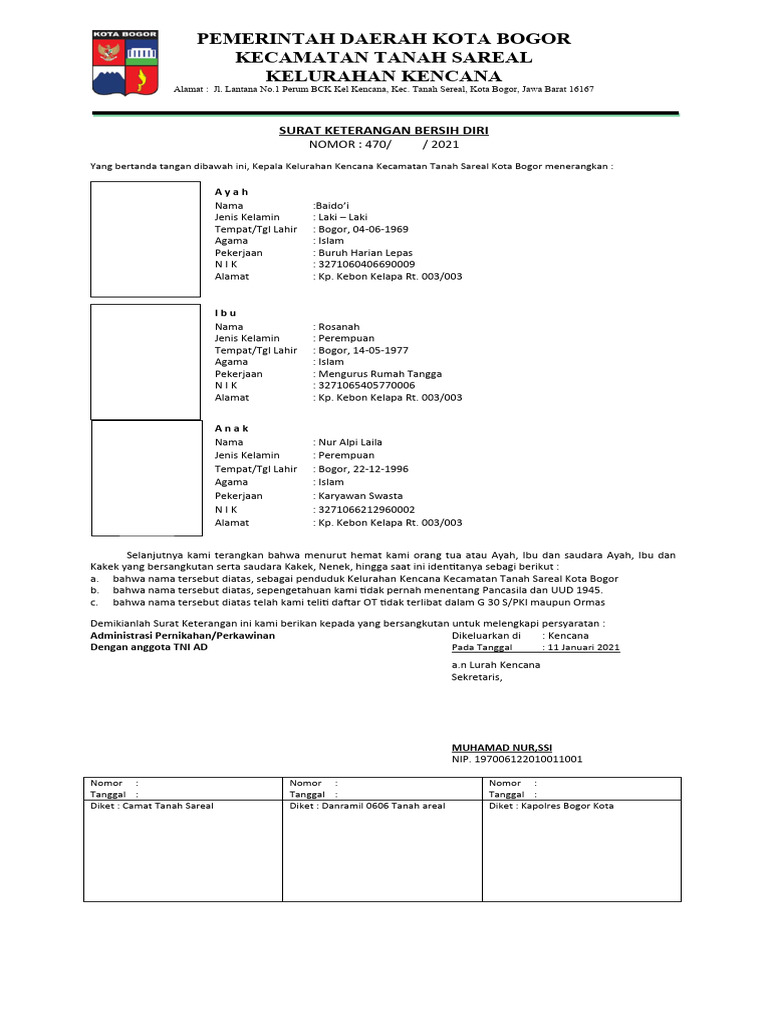 KOTA BOGOR

PEMERINTAH DAERAH KOTA BOGOR
KECAMATAN TANAH SAREAL
KELURAHAN KENCANA
Alamat : Jl. Lantana No.1 Perum BCK Kel Kencana, Kec. Tanah Sereal, Kota Bogor, Jawa Barat 16167

SURAT KETERANGAN BERSIH DIRI
NOMOR : 470/ / 2021

Yang bertanda tangan dibawah ini, Kepala Kelurahan Kencana Kecamatan Tanah Sareal Kota Bogor menerangkan :

A y a h
Nama :Baido'i
Jenis Kelamin : Laki – Laki
Tempat/Tgl Lahir : Bogor, 04-06-1969
Agama : Islam
Pekerjaan : Buruh Harian Lepas
N I K : 3271060406690009
Alamat : Kp. Kebon Kelapa Rt. 003/003

I b u
Nama : Rosanah
Jenis Kelamin : Perempuan
Tempat/Tgl Lahir : Bogor, 14-05-1977
Agama : Islam
Pekerjaan : Mengurus Rumah Tangga
N I K : 3271065405770006
Alamat : Kp. Kebon Kelapa Rt. 003/003

A n a k
Nama : Nur Alpi Laila
Jenis Kelamin : Perempuan
Tempat/Tgl Lahir : Bogor, 22-12-1996
Agama : Islam
Pekerjaan : Karyawan Swasta
N I K : 3271066212960002
Alamat : Kp. Kebon Kelapa Rt. 003/003

Selanjutnya kami terangkan bahwa menurut hemat kami orang tua atau Ayah, Ibu dan saudara Ayah, Ibu dan Kakek yang bersangkutan serta saudara Kakek, Nenek, hingga saat ini identitanya sebagi berikut :
a. bahwa nama tersebut diatas, sebagai penduduk Kelurahan Kencana Kecamatan Tanah Sareal Kota Bogor
b. bahwa nama tersebut diatas, sepengetahuan kami tidak pernah menentang Pancasila dan UUD 1945.
c. bahwa nama tersebut diatas telah kami teliti daftar OT tidak terlibat dalam G 30 S/PKI maupun Ormas

Demikianlah Surat Keterangan ini kami berikan kepada yang bersangkutan untuk melengkapi persyaratan :
Administrasi Pernikahan/Perkawinan
Dengan anggota TNI AD

Dikeluarkan di : Kencana
Pada Tanggal : 11 Januari 2021

a.n Lurah Kencana
Sekretaris,

MUHAMAD NUR,SSI
NIP. 197006122010011001

| Nomor :<br>Tanggal : | Nomor :<br>Tanggal : | Nomor :<br>Tanggal : |
|---|---|---|
| Diket : Camat Tanah Sareal | Diket : Danramil 0606 Tanah areal | Diket : Kapolres Bogor Kota |